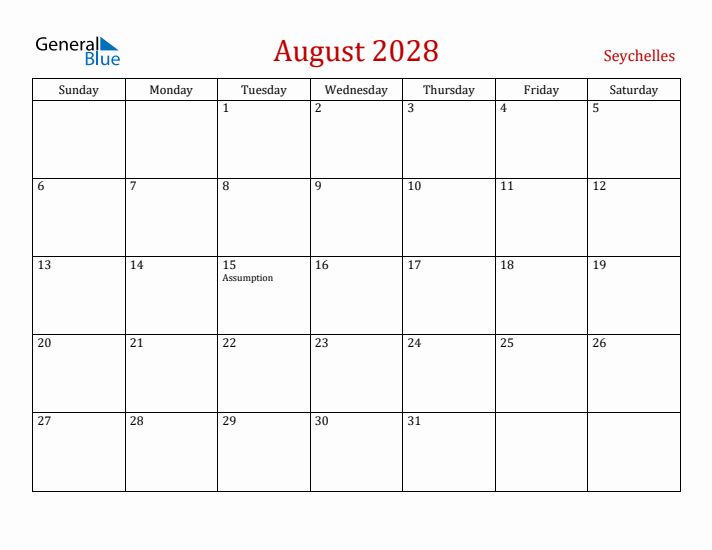 General Blue

August 2028

Seychelles

| Sunday | Monday | Tuesday | Wednesday | Thursday | Friday | Saturday |
|---|---|---|---|---|---|---|
| | | 1 | 2 | 3 | 4 | 5 |
| 6 | 7 | 8 | 9 | 10 | 11 | 12 |
| 13 | 14 | 15 Assumption | 16 | 17 | 18 | 19 |
| 20 | 21 | 22 | 23 | 24 | 25 | 26 |
| 27 | 28 | 29 | 30 | 31 | | |